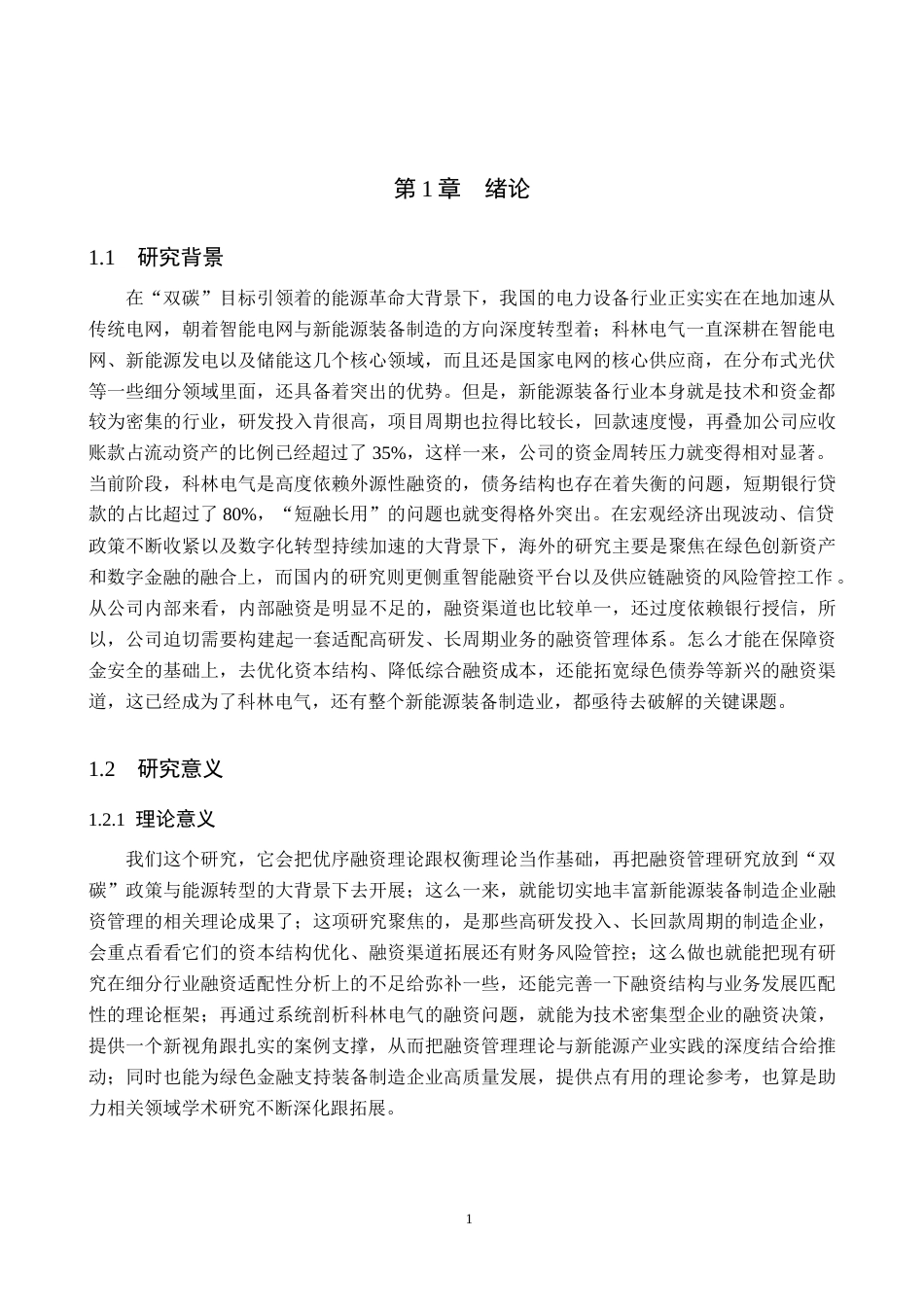 第1章 绪论

1.1 研究背景

在“双碳”目标引领着的能源革命大背景下，我国的电力设备行业正实实在在地加速从传统电网，朝着智能电网与新能源装备制造的方向深度转型着；科林电气一直深耕在智能电网、新能源发电以及储能这几个核心领域，而且还是国家电网的核心供应商，在分布式光伏等一些细分领域里面，还具备着突出的优势。但是，新能源装备行业本身就是技术和资金都较为密集的行业，研发投入肯很高，项目周期也拉得比较长，回款速度慢，再叠加公司应收账款占流动资产的比例已经超过了35%，这样一来，公司的资金周转压力就变得相对显著。当前阶段，科林电气是高度依赖外源性融资的，债务结构也存在着失衡的问题，短期银行贷款的占比超过了80%，“短融长用”的问题也就变得格外突出。在宏观经济出现波动、信贷政策不断收紧以及数字化转型持续加速的大背景下，海外的研究主要是聚焦在绿色创新资产和数字金融的融合上，而国内的研究则更侧重智能融资平台以及供应链融资的风险管控工作。从公司内部来看，内部融资是明显不足的，融资渠道也比较单一，还过度依赖银行授信，所以，公司迫切需要构建起一套适配高研发、长周期业务的融资管理体系。怎么才能在保障资金安全的基础上，去优化资本结构、降低综合融资成本，还能拓宽绿色债券等新兴的融资渠道，这已经成为了科林电气，还有整个新能源装备制造业，都亟待去破解的关键课题。

1.2 研究意义

1.2.1 理论意义

我们这个研究，它会把优序融资理论跟权衡理论当作基础，再把融资管理研究放到“双碳”政策与能源转型的大背景下去开展；这么一来，就能切实地丰富新能源装备制造企业融资管理的相关理论成果了；这项研究聚焦的，是那些高研发投入、长回款周期的制造企业，会重点看看它们的资本结构优化、融资渠道拓展还有财务风险管控；这么做也就能把现有研究在细分行业融资适配性分析上的不足给弥补一些，还能完善一下融资结构与业务发展匹配性的理论框架；再通过系统剖析科林电气的融资问题，就能为技术密集型企业的融资决策，提供一个新视角跟扎实的案例支撑，从而把融资管理理论与新能源产业实践的深度结合给推动；同时也能为绿色金融支持装备制造企业高质量发展，提供点有用的理论参考，也算是助力相关领域学术研究不断深化跟拓展。

1